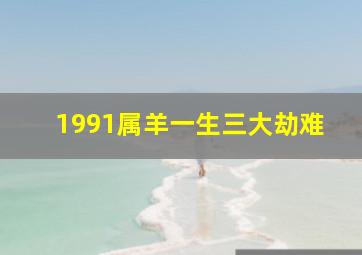 1991属羊一生三大劫难